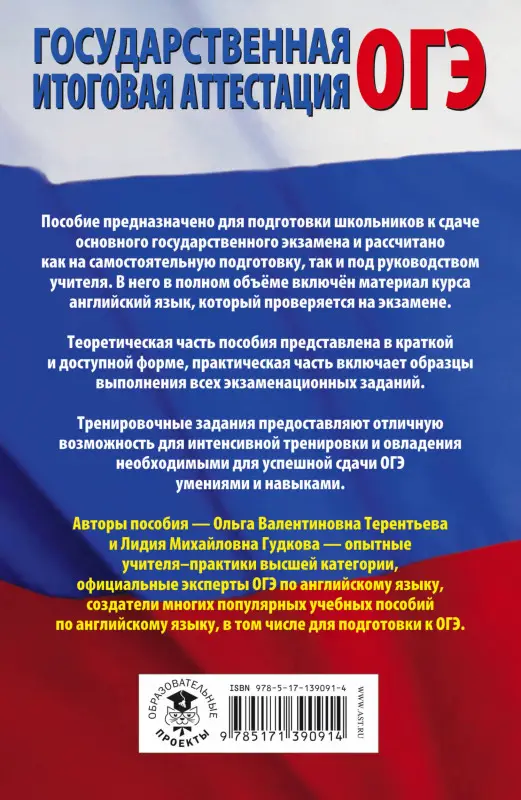 ГОСУДАРСТВЕННАЯ ИТОГОВАЯ АТТЕСТАЦИЯ ОГЭ

Пособие предназначено для подготовки школьников к сдаче основного государственного экзамена и рассчитано как на самостоятельную подготовку, так и под руководством учителя. В него в полном объёме включён материал курса английский язык, который проверяется на экзамене.

Теоретическая часть пособия представлена в краткой и доступной форме, практическая часть включает образцы выполнения всех экзаменационных заданий.

Тренировочные задания предоставляют отличную возможность для интенсивной тренировки и овладения необходимыми для успешной сдачи ОГЭ умениями и навыками.

Авторы пособия — Ольга Валентиновна Терентьева и Лидия Михайловна Гудкова — опытные учителя–практики высшей категории, официальные эксперты ОГЭ по английскому языку, создатели многих популярных учебных пособий по английскому языку, в том числе для подготовки к ОГЭ.

ОБРАЗОВАТЕЛЬНЫЕ ПРОЕКТЫ

ISBN 978-5-17-139091-4

9 785171 390914

WWW.AST.RU